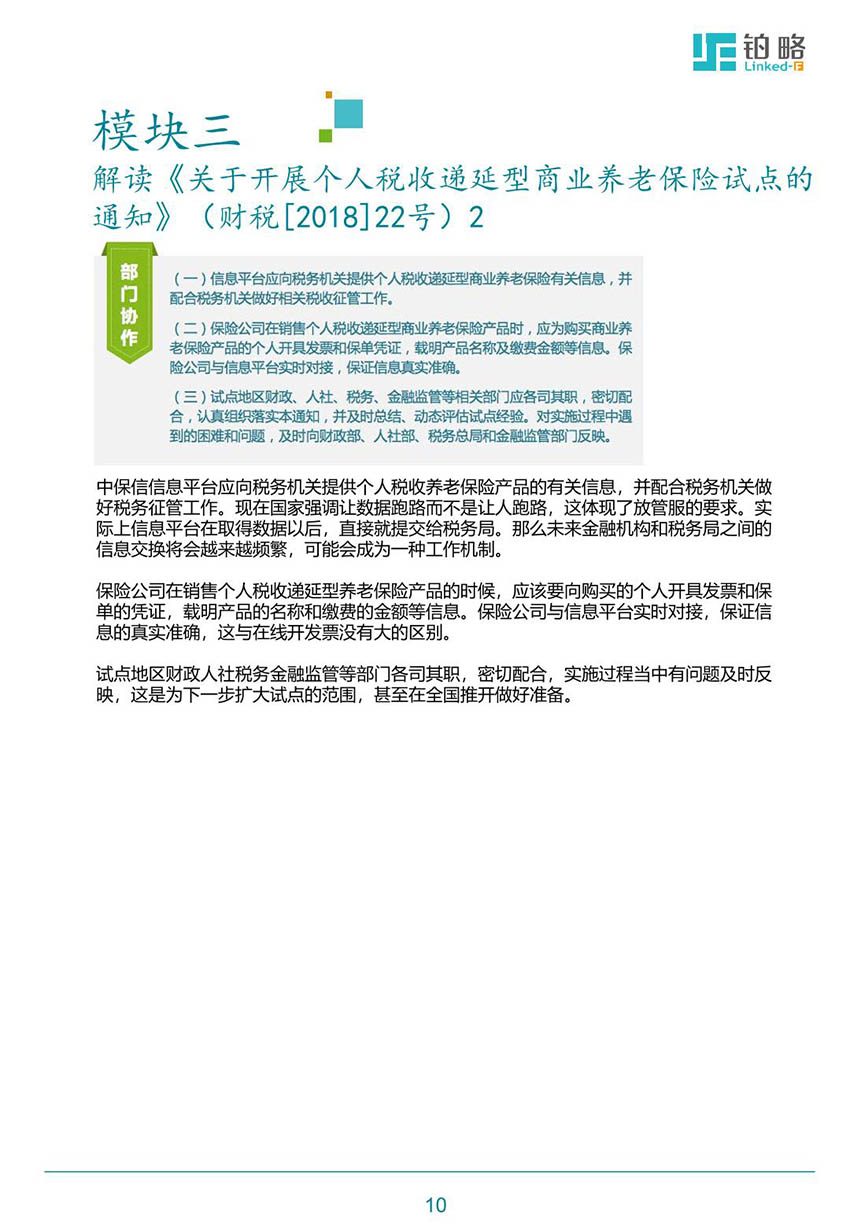 铂略
Linked-F

模块三

解读《关于开展个人税收递延型商业养老保险试点的通知》（财税[2018]22号）2

部门协作

（一）信息平台应向税务机关提供个人税收递延型商业养老保险有关信息，并配合税务机关做好相关税收征管工作。

（二）保险公司在销售个人税收递延型商业养老保险产品时，应为购买商业养老保险产品的个人开具发票和保单凭证，载明产品名称及缴费金额等信息。保险公司与信息平台实时对接，保证信息真实准确。

（三）试点地区财政、人社、税务、金融监管等相关部门应各司其职，密切配合，认真组织落实本通知，并及时总结、动态评估试点经验。对实施过程中遇到的困难和问题，及时向财政部、人社部、税务总局和金融监管部门反映。

中保信信息平台应向税务机关提供个人税收养老保险产品的有关信息，并配合税务机关做好税务征管工作。现在国家强调让数据跑路而不是让人跑路，这体现了放管服的要求。实际上信息平台在取得数据以后，直接就提交给税务局。那么未来金融机构和税务局之间的信息交换将会越来越频繁，可能会成为一种工作机制。

保险公司在销售个人税收递延型养老保险产品的时候，应该要向购买的个人开具发票和保单的凭证，载明产品的名称和缴费的金额等信息。保险公司与信息平台实时对接，保证信息的真实准确，这与在线开发票没有大的区别。

试点地区财政人社税务金融监管等部门各司其职，密切配合，实施过程当中有问题及时反映，这是为下一步扩大试点的范围，甚至在全国推开做好准备。

10